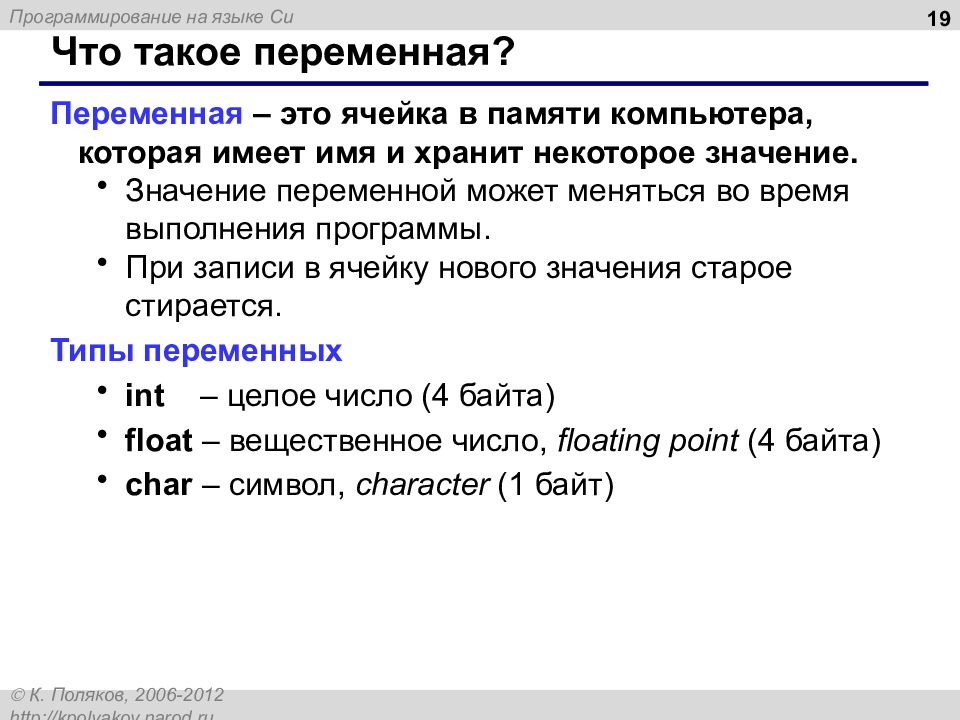 Программирование на языке Си

19

Что такое переменная?

Переменная – это ячейка в памяти компьютера, которая имеет имя и хранит некоторое значение.

• Значение переменной может меняться во время выполнения программы.
• При записи в ячейку нового значения старое стирается.

Типы переменных

• int – целое число (4 байта)
• float – вещественное число, floating point (4 байта)
• char – символ, character (1 байт)

© К. Поляков, 2006-2012
http://kpolyakov.narod.ru